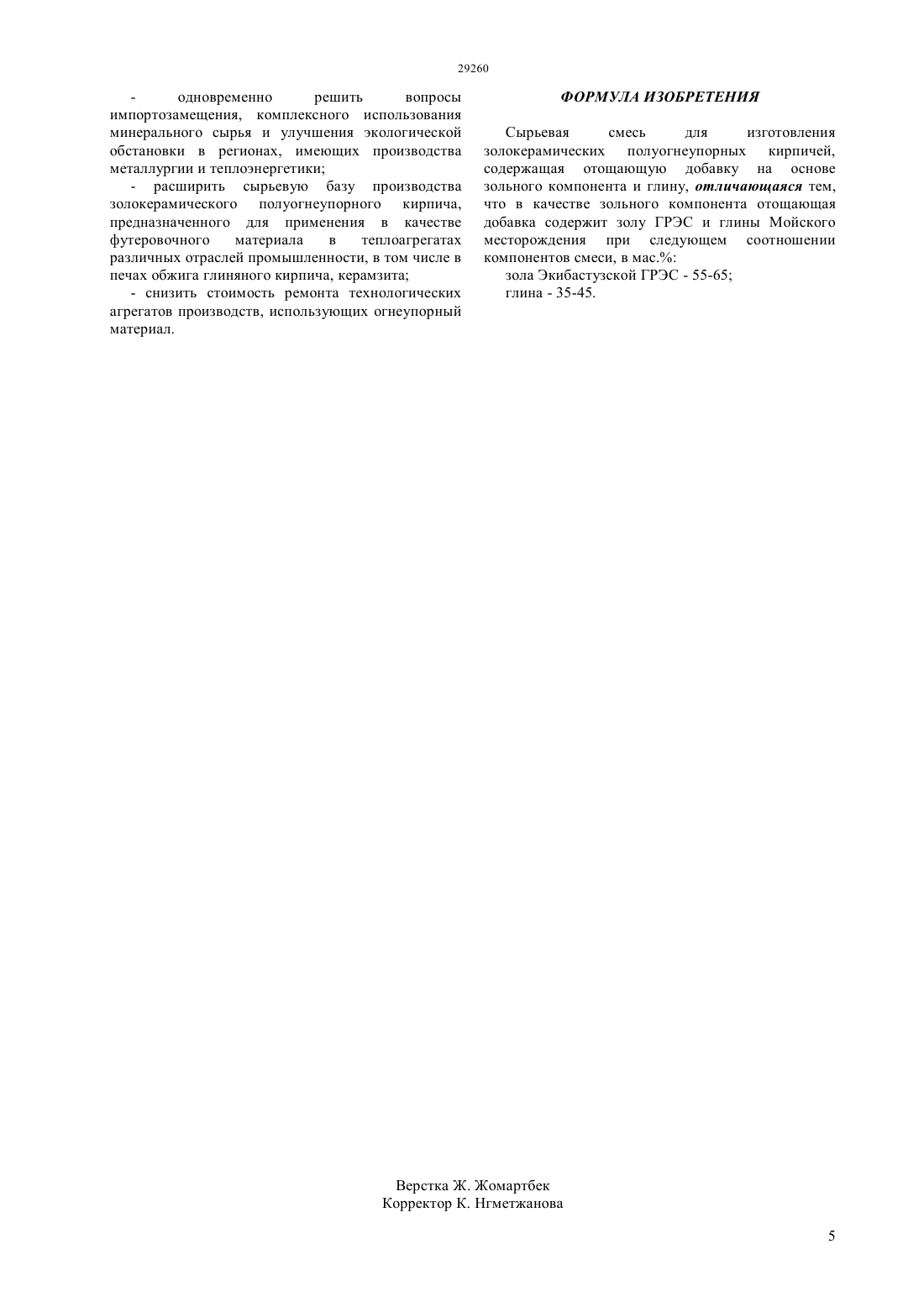 29260

- одновременно решить вопросы импортозамещения, комплексного использования минерального сырья и улучшения экологической обстановки в регионах, имеющих производства металлургии и теплоэнергетики;

- расширить сырьевую базу производства золокерамического полуогнеупорного кирпича, предназначенного для применения в качестве футеровочного материала в теплоагрегатах различных отраслей промышленности, в том числе в печах обжига глиняного кирпича, керамзита;

- снизить стоимость ремонта технологических агрегатов производств, использующих огнеупорный материал.

ФОРМУЛА ИЗОБРЕТЕНИЯ

Сырьевая смесь для изготовления золокерамических полуогнеупорных кирпичей, содержащая отощающую добавку на основе зольного компонента и глину, отличающаяся тем, что в качестве зольного компонента отощающая добавка содержит золу ГРЭС и глины Мойского месторождения при следующем соотношении компонентов смеси, в мас.%:

зола Экибастузской ГРЭС - 55-65;

глина - 35-45.

Верстка Ж. Жомартбек
Корректор К. Нгметжанова

5